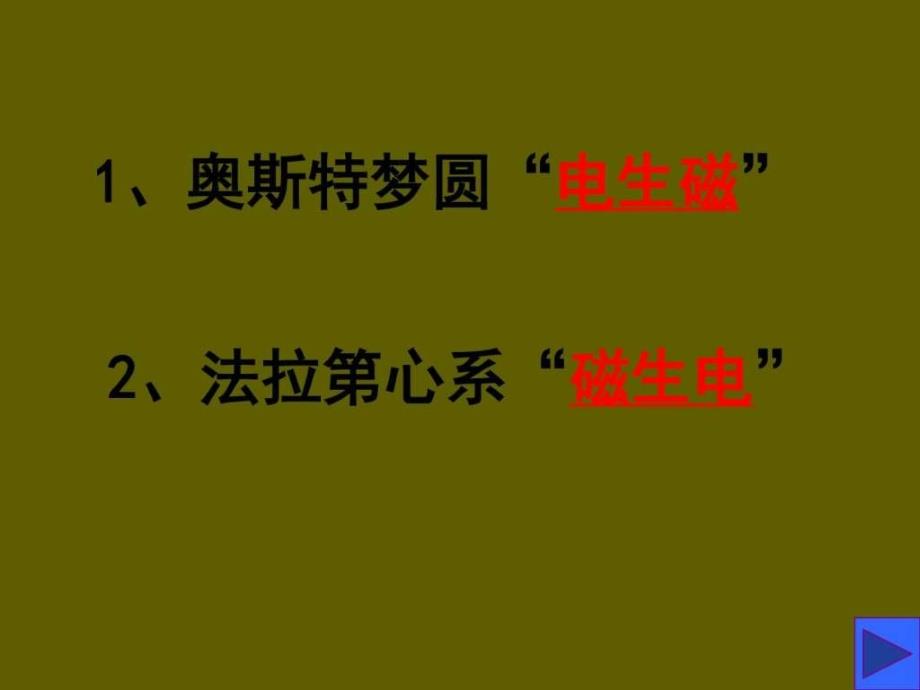 1、奥斯特梦圆“电生磁”

2、法拉第心系“磁生电”